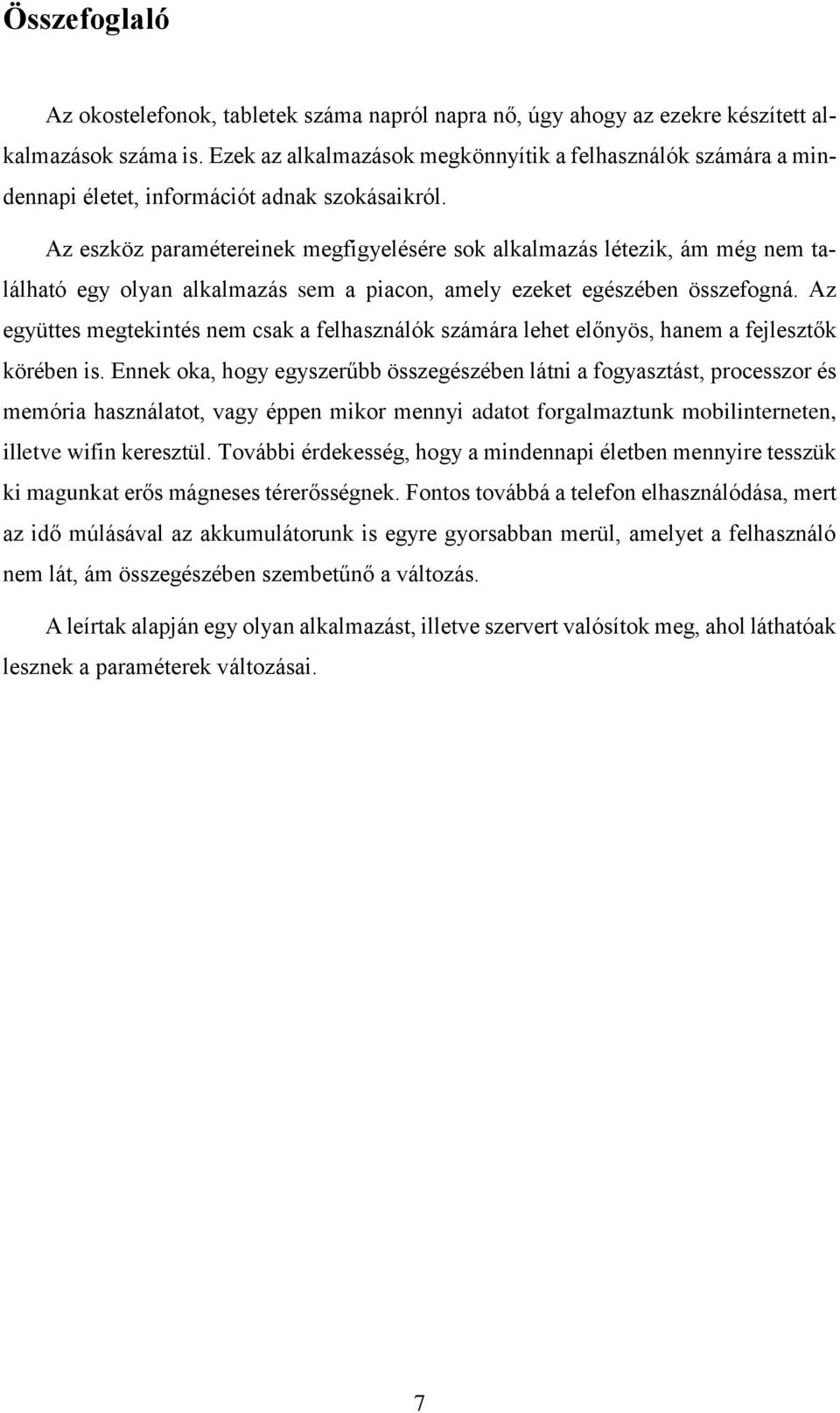 Összefoglaló

Az okostelefonok, tabletek száma napról napra nő, úgy ahogy az ezekre készített alkalmazások száma is. Ezek az alkalmazások megkönnyítik a felhasználók számára a mindennapi életet, információt adnak szokásaikról.

Az eszköz paramétereinek megfigyelésére sok alkalmazás létezik, ám még nem található egy olyan alkalmazás sem a piacon, amely ezeket egészében összefogná. Az együttes megtekintés nem csak a felhasználók számára lehet előnyös, hanem a fejlesztők körében is. Ennek oka, hogy egyszerűbb összegészében látni a fogyasztást, processzor és memória használatot, vagy éppen mikor mennyi adatot forgalmaztunk mobilinterneten, illetve wifin keresztül. További érdekesség, hogy a mindennapi életben mennyire tesszük ki magunkat erős mágneses térerősségnek. Fontos továbbá a telefon elhasználódása, mert az idő múlásával az akkumulátorunk is egyre gyorsabban merül, amelyet a felhasználó nem lát, ám összegészében szembetűnő a változás.

A leírtak alapján egy olyan alkalmazást, illetve szervert valósítok meg, ahol láthatóak lesznek a paraméterek változásai.

7